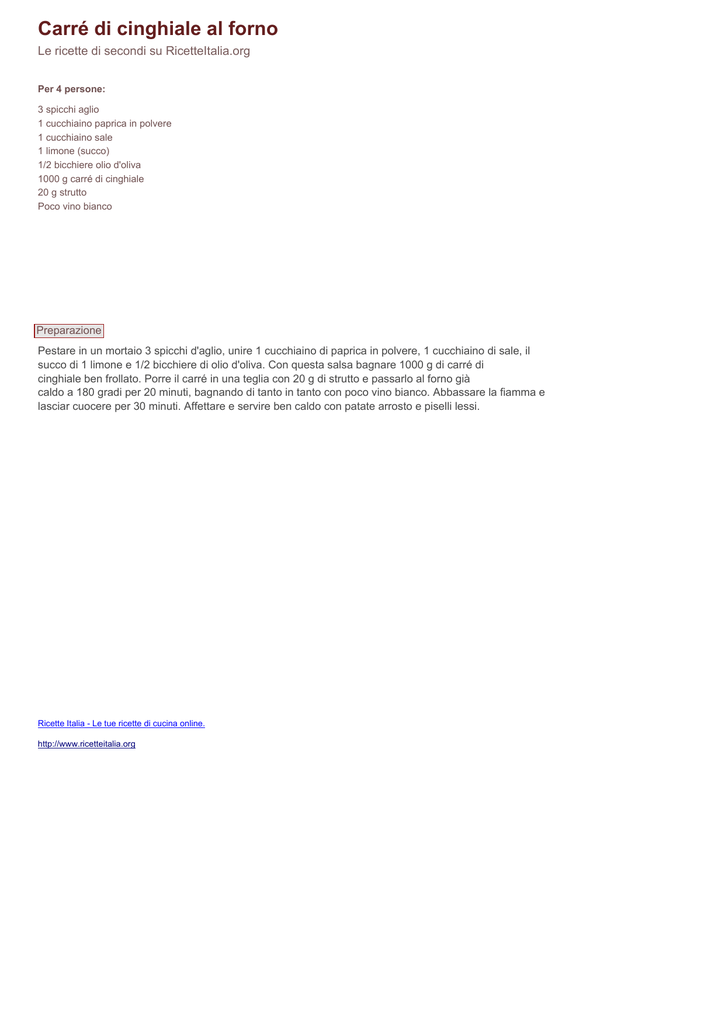 Carré di cinghiale al forno
Le ricette di secondi su RicetteItalia.org

Per 4 persone:

3 spicchi aglio
1 cucchiaino paprica in polvere
1 cucchiaino sale
1 limone (succo)
1/2 bicchiere olio d'oliva
1000 g carré di cinghiale
20 g strutto
Poco vino bianco

Preparazione

Pestare in un mortaio 3 spicchi d'aglio, unire 1 cucchiaino di paprica in polvere, 1 cucchiaino di sale, il succo di 1 limone e 1/2 bicchiere di olio d'oliva. Con questa salsa bagnare 1000 g di carré di cinghiale ben frollato. Porre il carré in una teglia con 20 g di strutto e passarlo al forno già caldo a 180 gradi per 20 minuti, bagnando di tanto in tanto con poco vino bianco. Abbassare la fiamma e lasciar cuocere per 30 minuti. Affettare e servire ben caldo con patate arrosto e piselli lessi.

Ricette Italia - Le tue ricette di cucina online.

http://www.ricetteitalia.org